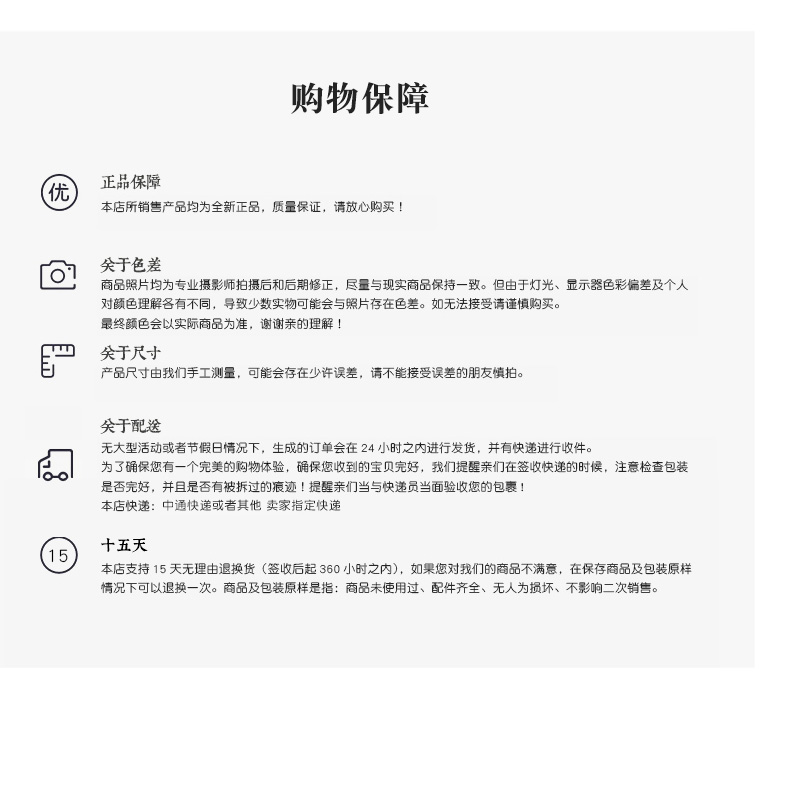 购物保障

优

正品保障
本店所销售产品均为全新正品，质量保证，请放心购买！

关于色差
商品照片均为专业摄影师拍摄后和后期修正，尽量与现实商品保持一致。但由于灯光、显示器色彩偏差及个人对颜色理解各有不同，导致少数实物可能会与照片存在色差。如无法接受请谨慎购买。
最终颜色会以实际商品为准，谢谢亲的理解！

关于尺寸
产品尺寸由我们手工测量，可能会存在少许误差，请不能接受误差的朋友慎拍。

关于配送
无大型活动或者节假日情况下，生成的订单会在 24 小时之内进行发货，并有快递进行收件。
为了确保您有一个完美的购物体验，确保您收到的宝贝完好，我们提醒亲们在签收快递的时候，注意检查包装是否完好，并且是否有被拆过的痕迹！提醒亲们当与快递员当面验收您的包裹！
本店快递：中通快递或者其他 卖家指定快递

15

十五天
本店支持 15 天无理由退换货（签收后起 360 小时之内），如果您对我们的商品不满意，在保存商品及包装原样情况下可以退换一次。商品及包装原样是指：商品未使用过、配件齐全、无人为损坏、不影响二次销售。